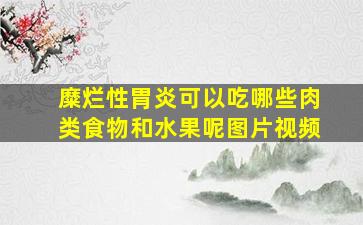 糜烂性胃炎可以吃哪些肉类食物和水果呢图片视频